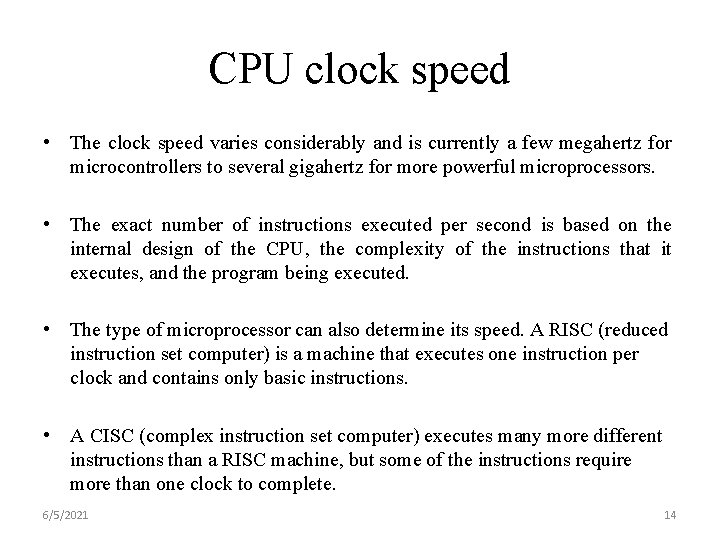 CPU clock speed

• The clock speed varies considerably and is currently a few megahertz for microcontrollers to several gigahertz for more powerful microprocessors.

• The exact number of instructions executed per second is based on the internal design of the CPU, the complexity of the instructions that it executes, and the program being executed.

• The type of microprocessor can also determine its speed. A RISC (reduced instruction set computer) is a machine that executes one instruction per clock and contains only basic instructions.

• A CISC (complex instruction set computer) executes many more different instructions than a RISC machine, but some of the instructions require more than one clock to complete.

6/5/2021

14